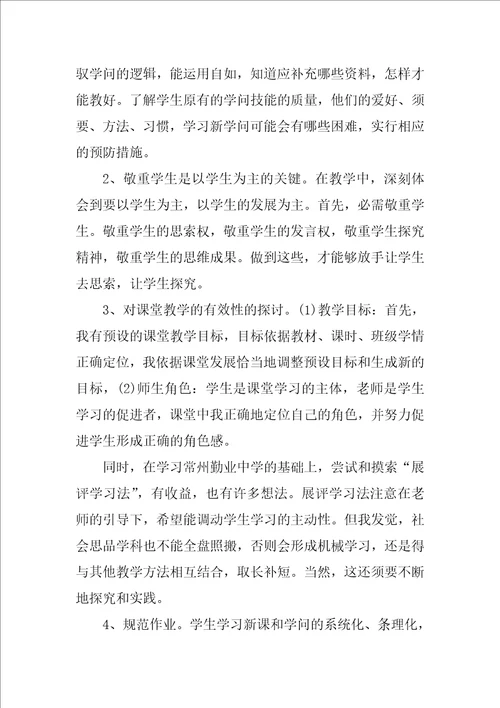 驭学问的逻辑，能运用自如，知道应补充哪些资料，怎样才能教好。了解学生原有的学问技能的质量，他们的爱好、须要、方法、习惯，学习新学问可能会有哪些困难，实行相应的预防措施。

2、敬重学生是以学生为主的关键。在教学中，深刻体会到要以学生为主，以学生的发展为主。首先，必需敬重学生。敬重学生的思索权，敬重学生的发言权，敬重学生探究精神，敬重学生的思维成果。做到这些，才能够放手让学生去思索，让学生探究。

3、对课堂教学的有效性的探讨。(1)教学目标：首先，我有预设的课堂教学目标，目标依据教材、课时、班级学情正确定位，我依据课堂发展恰当地调整预设目标和生成新的目标，(2)师生角色：学生是课堂学习的主体，老师是学生学习的促进者，课堂中我正确地定位自己的角色，并努力促进学生形成正确的角色感。

同时，在学习常州勤业中学的基础上，尝试和摸索“展评学习法”，有收益，也有许多想法。展评学习法注意在老师的引导下，希望能调动学生学习的主动性。但我发觉，社会思品学科也不能全盘照搬，否则会形成机械学习，还是得与其他教学方法相互结合，取长补短。当然，这还须要不断地探究和实践。

4、规范作业。学生学习新课和学问的系统化、条理化，